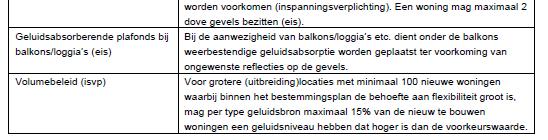 | | worden voorkomen (inspanningsverplichting). Een woning mag maximaal 2 dove gevels bezitten (eis). |
|---|---|
| Geluidsabsorberende plafonds bij balkons/loggia's (eis) | Bij de aanwezigheid van balkons/loggia's etc. dient onder de balkons weerbestendige geluidsabsorptie worden geplaatst ter voorkoming van ongewenste reflecties op de gevels. |
| Volumebeleid (isvp) | Voor grotere (uitbreiding)locaties met minimaal 100 nieuwe woningen waarbij binnen het bestemmingsplan de behoefte aan flexibiliteit groot is, mag per type geluidsbron maximaal 15% van de nieuw te bouwen woningen een geluidsniveau hebben dat hoger is dan de voorkeurswaarde. |